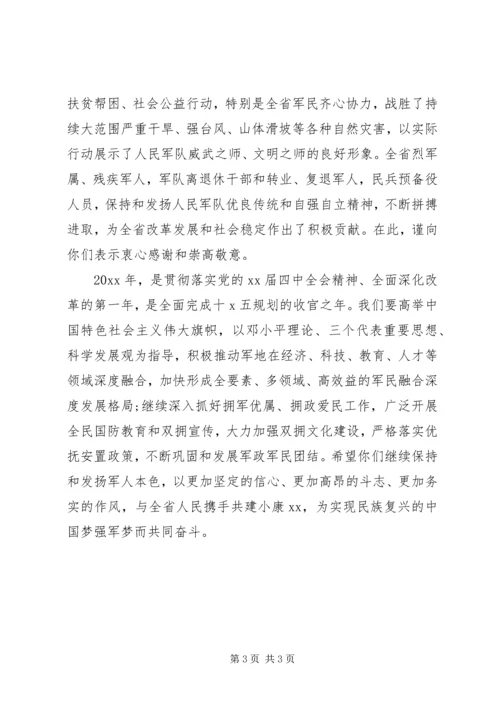 扶贫帮困、社会公益行动，特别是全省军民齐心协力，战胜了持续大范围严重干旱、强台风、山体滑坡等各种自然灾害，以实际行动展示了人民军队威武之师、文明之师的良好形象。全省烈军属、残疾军人，军队离退休干部和转业、复退军人，民兵预备役人员，保持和发扬人民军队优良传统和自强自立精神，不断拼搏进取，为全省改革发展和社会稳定作出了积极贡献。在此，谨向你们表示衷心感谢和崇高敬意。

20xx 年，是贯彻落实党的 xx 届四中全会精神、全面深化改革的第一年，是全面完成十 x 五规划的收官之年。我们要高举中国特色社会主义伟大旗帜，以邓小平理论、三个代表重要思想、科学发展观为指导，积极推动军地在经济、科技、教育、人才等领域深度融合，加快形成全要素、多领域、高效益的军民融合深度发展格局;继续深入抓好拥军优属、拥政爱民工作，广泛开展全民国防教育和双拥宣传，大力加强双拥文化建设，严格落实优抚安置政策，不断巩固和发展军政军民团结。希望你们继续保持和发扬军人本色，以更加坚定的信心、更加高昂的斗志、更加务实的作风，与全省人民携手共建小康 xx，为实现民族复兴的中国梦强军梦而共同奋斗。

第 3 页 共 3 页